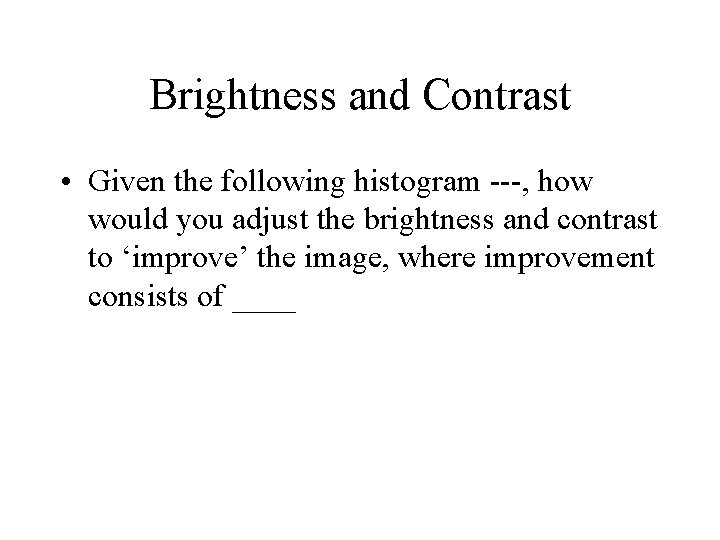 Brightness and Contrast

• Given the following histogram ---, how would you adjust the brightness and contrast to 'improve' the image, where improvement consists of ____